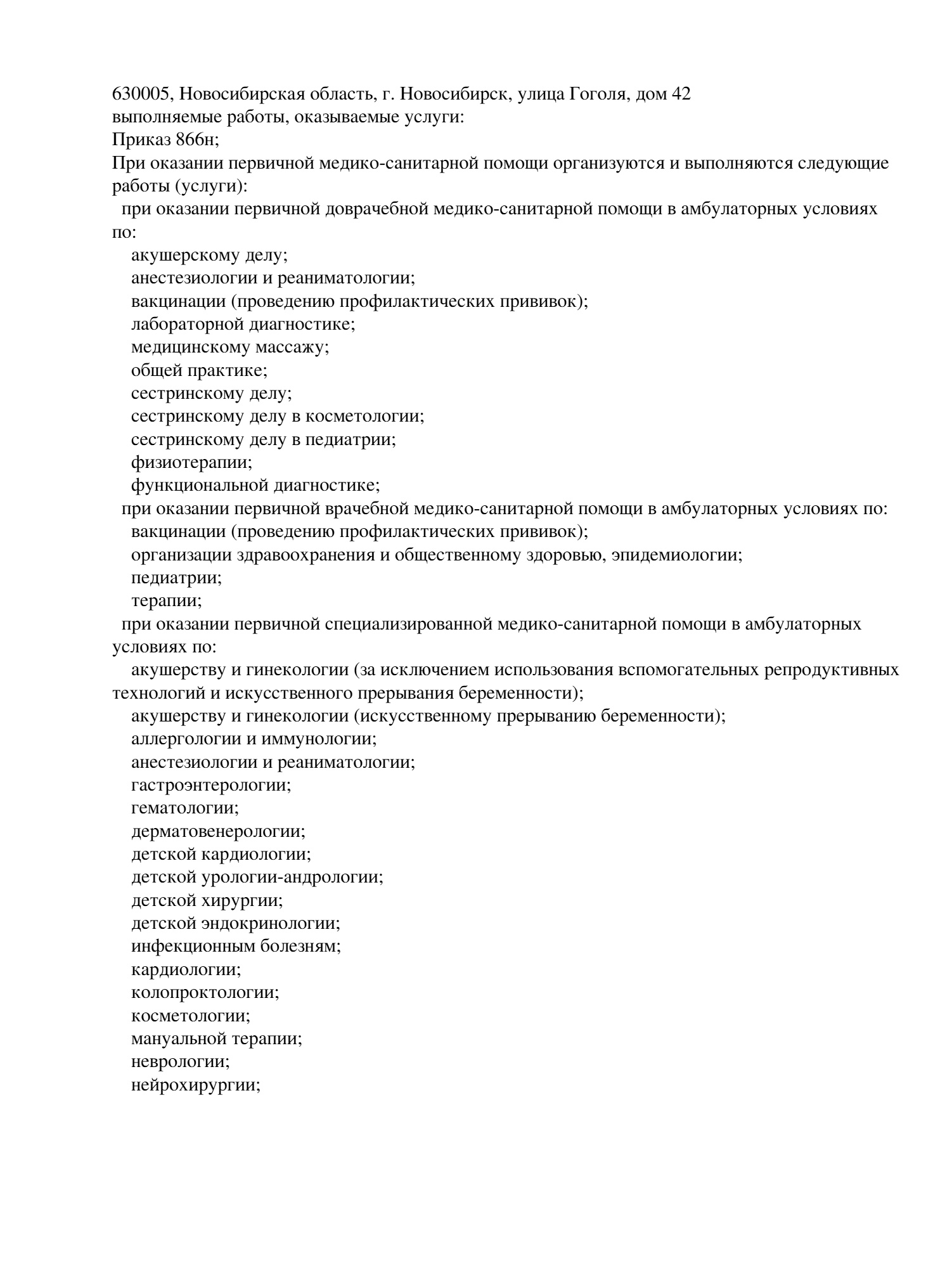 630005, Новосибирская область, г. Новосибирск, улица Гоголя, дом 42
выполняемые работы, оказываемые услуги:
Приказ 866н;
При оказании первичной медико-санитарной помощи организуются и выполняются следующие работы (услуги):
при оказании первичной доврачебной медико-санитарной помощи в амбулаторных условиях по:
акушерскому делу;
анестезиологии и реаниматологии;
вакцинации (проведению профилактических прививок);
лабораторной диагностике;
медицинскому массажу;
общей практике;
сестринскому делу;
сестринскому делу в косметологии;
сестринскому делу в педиатрии;
физиотерапии;
функциональной диагностике;
при оказании первичной врачебной медико-санитарной помощи в амбулаторных условиях по:
вакцинации (проведению профилактических прививок);
организации здравоохранения и общественному здоровью, эпидемиологии;
педиатрии;
терапии;
при оказании первичной специализированной медико-санитарной помощи в амбулаторных условиях по:
акушерству и гинекологии (за исключением использования вспомогательных репродуктивных технологий и искусственного прерывания беременности);
акушерству и гинекологии (искусственному прерыванию беременности);
аллергологии и иммунологии;
анестезиологии и реаниматологии;
гастроэнтерологии;
гематологии;
дерматовенерологии;
детской кардиологии;
детской урологии-андрологии;
детской хирургии;
детской эндокринологии;
инфекционным болезням;
кардиологии;
колопроктологии;
косметологии;
мануальной терапии;
неврологии;
нейрохирургии;